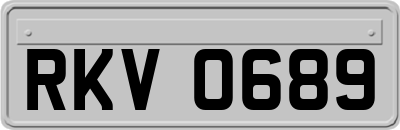 RKV 0689